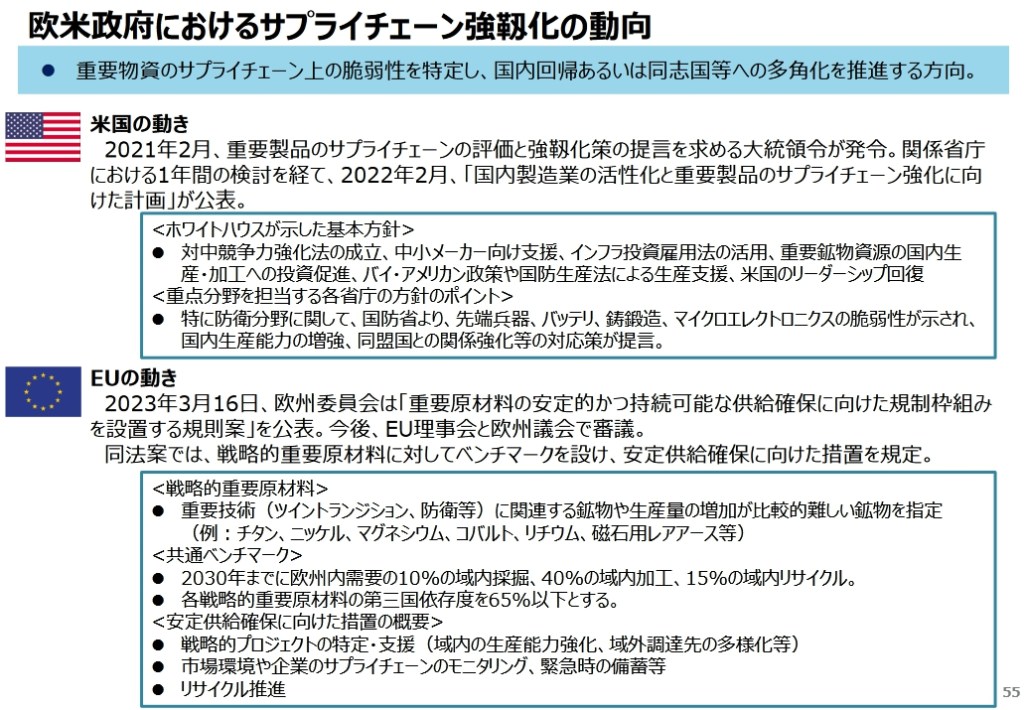 欧米政府におけるサプライチェーン強靱化の動向

● 重要物資のサプライチェーン上の脆弱性を特定し、国内回帰あるいは同志国等への多角化を推進する方向。

米国の動き
2021年2月、重要製品のサプライチェーンの評価と強靱化策の提言を求める大統領令が発令。関係省庁における1年間の検討を経て、2022年2月、「国内製造業の活性化と重要製品のサプライチェーン強化に向けた計画」が公表。

<ホワイトハウスが示した基本方針>
● 対中競争力強化法の成立、中小メーカー向け支援、インフラ投資雇用法の活用、重要鉱物資源の国内生産・加工への投資促進、バイ・アメリカン政策や国防生産法による生産支援、米国のリーダーシップ回復
<重点分野を担当する各省庁の方針のポイント>
● 特に防衛分野に関して、国防省より、先端兵器、バッテリ、鋳鍛造、マイクロエレクトロニクスの脆弱性が示され、国内生産能力の増強、同盟国との関係強化等の対応策が提言。

EUの動き
2023年3月16日、欧州委員会は「重要原材料の安定的かつ持続可能な供給確保に向けた規制枠組みを設置する規則案」を公表。今後、EU理事会と欧州議会で審議。
同法案では、戦略的重要原材料に対してベンチマークを設け、安定供給確保に向けた措置を規定。

<戦略的重要原材料>
● 重要技術（ツイントランジション、防衛等）に関連する鉱物や生産量の増加が比較的難しい鉱物を指定（例：チタン、ニッケル、マグネシウム、コバルト、リチウム、磁石用レアアース等）
<共通ベンチマーク>
● 2030年までに欧州内需要の10%の域内採掘、40%の域内加工、15%の域内リサイクル。
● 各戦略的重要原材料の第三国依存度を65%以下とする。
<安定供給確保に向けた措置の概要>
● 戦略的プロジェクトの特定・支援（域内の生産能力強化、域外調達先の多様化等）
● 市場環境や企業のサプライチェーンのモニタリング、緊急時の備蓄等
● リサイクル推進

55